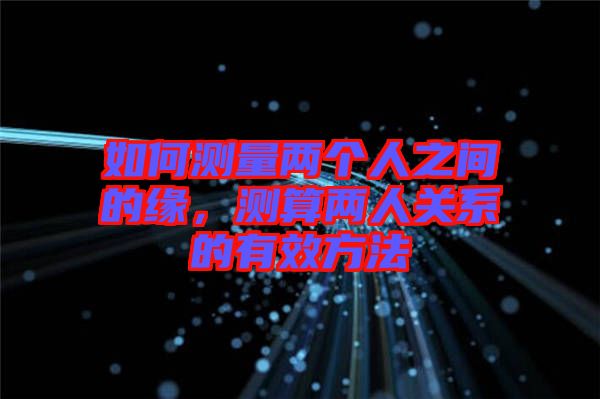 如何测量两个人之间的缘，测算两人关系的有效方法